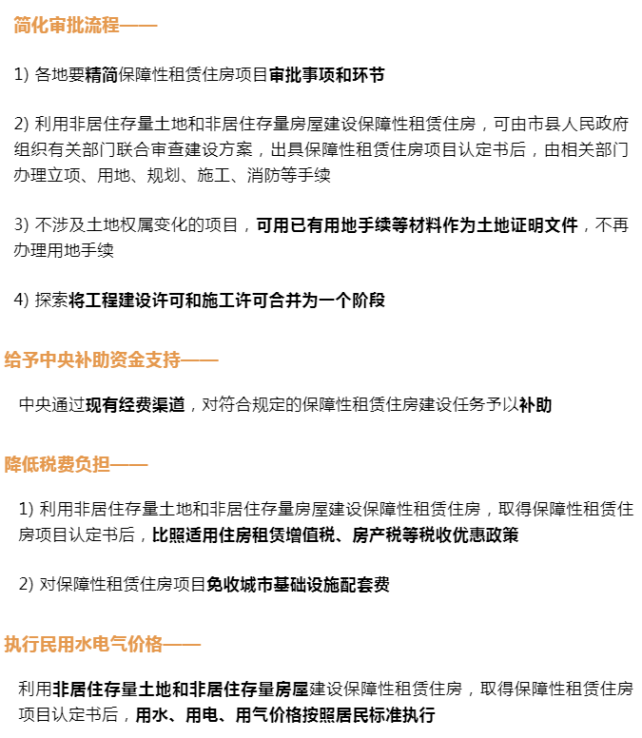 简化审批流程——

1) 各地要精简保障性租赁住房项目审批事项和环节

2) 利用非居住存量土地和非居住存量房屋建设保障性租赁住房，可由市县人民政府组织有关部门联合审查建设方案，出具保障性租赁住房项目认定书后，由相关部门办理立项、用地、规划、施工、消防等手续

3) 不涉及土地权属变化的项目，可用已有用地手续等材料作为土地证明文件，不再办理用地手续

4) 探索将工程建设许可和施工许可合并为一个阶段

给予中央补助资金支持——

中央通过现有经费渠道，对符合规定的保障性租赁住房建设任务予以补助

降低税费负担——

1) 利用非居住存量土地和非居住存量房屋建设保障性租赁住房，取得保障性租赁住房项目认定书后，比照适用住房租赁增值税、房产税等税收优惠政策

2) 对保障性租赁住房项目免收城市基础设施配套费

执行民用水电气价格——

利用非居住存量土地和非居住存量房屋建设保障性租赁住房，取得保障性租赁住房项目认定书后，用水、用电、用气价格按照居民标准执行